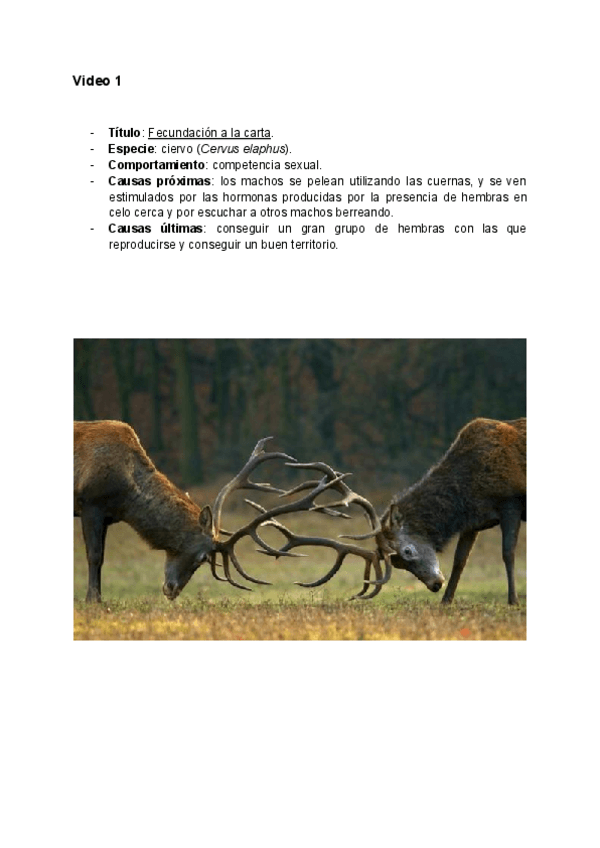 Video 1

- Título: Fecundación a la carta.
- Especie: ciervo (Cervus elaphus).
- Comportamiento: competencia sexual.
- Causas próximas: los machos se pelean utilizando las cuernas, y se ven estimulados por las hormonas producidas por la presencia de hembras en celo cerca y por escuchar a otros machos berreando.
- Causas últimas: conseguir un gran grupo de hembras con las que reproducirse y conseguir un buen territorio.